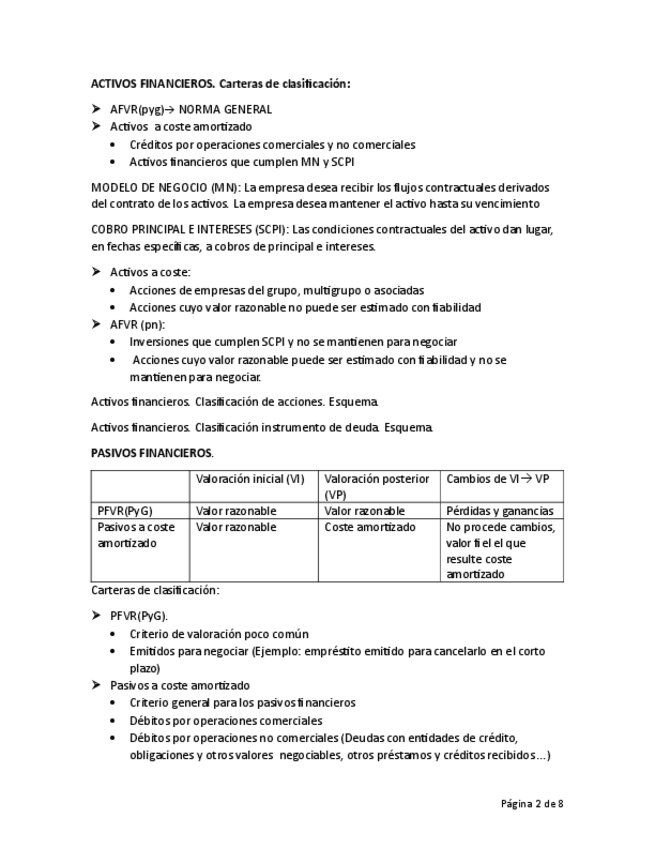 ACTIVOS FINANCIEROS. Carteras de clasificación:

➤ AFVR(pyg)→ NORMA GENERAL
➤ Activos a coste amortizado
• Créditos por operaciones comerciales y no comerciales
• Activos financieros que cumplen MN y SCPI

MODELO DE NEGOCIO (MN): La empresa desea recibir los flujos contractuales derivados del contrato de los activos. La empresa desea mantener el activo hasta su vencimiento

COBRO PRINCIPAL E INTERESES (SCPI): Las condiciones contractuales del activo dan lugar, en fechas específicas, a cobros de principal e intereses.

➤ Activos a coste:
• Acciones de empresas del grupo, multigrupo o asociadas
• Acciones cuyo valor razonable no puede ser estimado con fiabilidad
➤ AFVR (pn):
• Inversiones que cumplen SCPI y no se mantienen para negociar
• Acciones cuyo valor razonable puede ser estimado con fiabilidad y no se mantienen para negociar.

Activos financieros. Clasificación de acciones. Esquema.

Activos financieros. Clasificación instrumento de deuda. Esquema.

PASIVOS FINANCIEROS.

| | Valoración inicial (VI) | Valoración posterior (VP) | Cambios de VI→ VP |
|---|---|---|---|
| PFVR(PyG) | Valor razonable | Valor razonable | Pérdidas y ganancias |
| Pasivos a coste amortizado | Valor razonable | Coste amortizado | No procede cambios, valor fiel el que resulte coste amortizado |

Carteras de clasificación:

➤ PFVR(PyG).
• Criterio de valoración poco común
• Emitidos para negociar (Ejemplo: empréstito emitido para cancelarlo en el corto plazo)
➤ Pasivos a coste amortizado
• Criterio general para los pasivos financieros
• Débitos por operaciones comerciales
• Débitos por operaciones no comerciales (Deudas con entidades de crédito, obligaciones y otros valores negociables, otros préstamos y créditos recibidos…)

Página 2 de 8